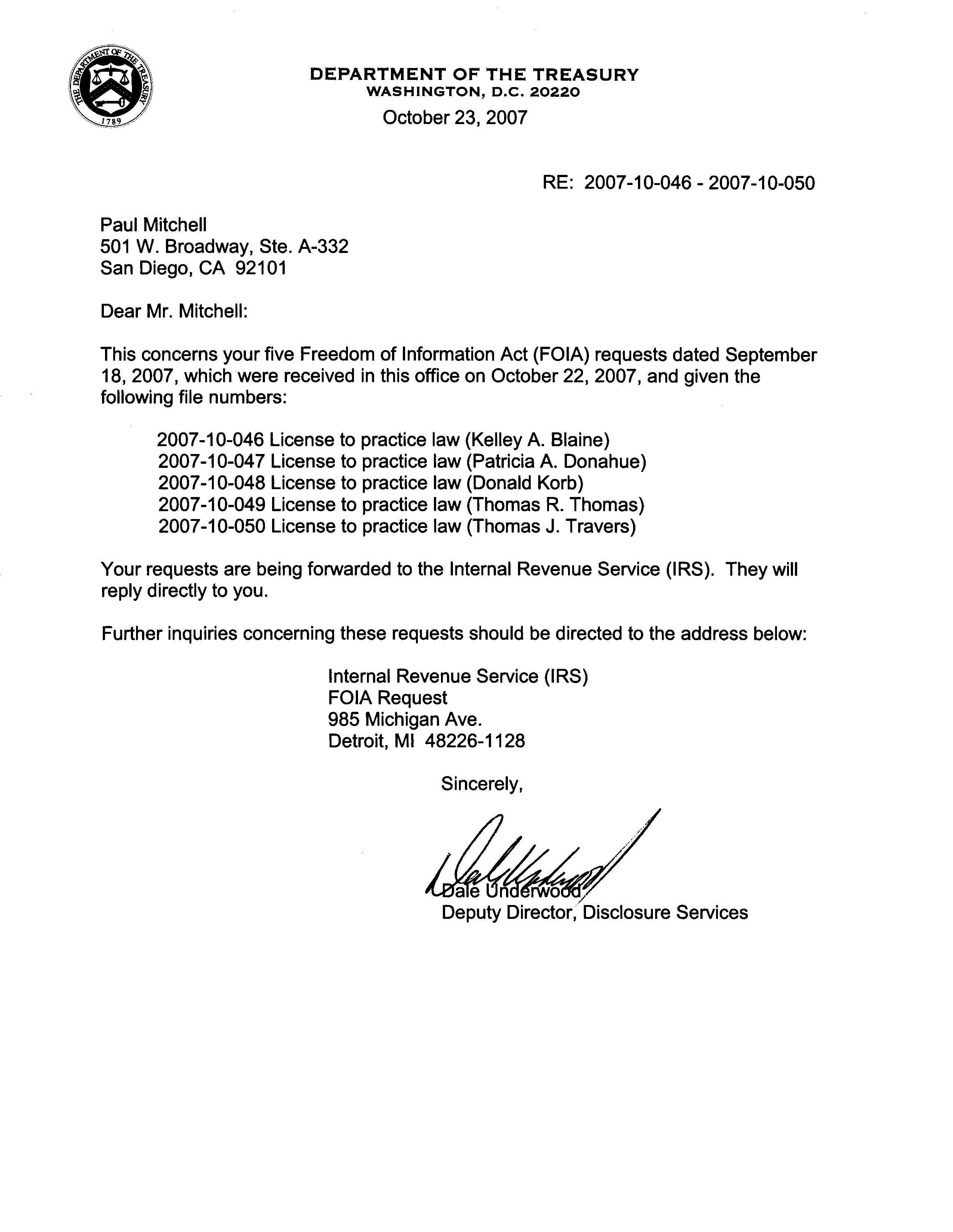 THE DEPARTMENT OF THE TREASURY 1789

DEPARTMENT OF THE TREASURY
WASHINGTON, D.C. 20220
October 23, 2007

RE: 2007-10-046 - 2007-10-050

Paul Mitchell
501 W. Broadway, Ste. A-332
San Diego, CA 92101

Dear Mr. Mitchell:

This concerns your five Freedom of Information Act (FOIA) requests dated September 18, 2007, which were received in this office on October 22, 2007, and given the following file numbers:

2007-10-046 License to practice law (Kelley A. Blaine)
2007-10-047 License to practice law (Patricia A. Donahue)
2007-10-048 License to practice law (Donald Korb)
2007-10-049 License to practice law (Thomas R. Thomas)
2007-10-050 License to practice law (Thomas J. Travers)

Your requests are being forwarded to the Internal Revenue Service (IRS). They will reply directly to you.

Further inquiries concerning these requests should be directed to the address below:

Internal Revenue Service (IRS)
FOIA Request
985 Michigan Ave.
Detroit, MI 48226-1128

Sincerely,

Dale Underwood
Deputy Director, Disclosure Services